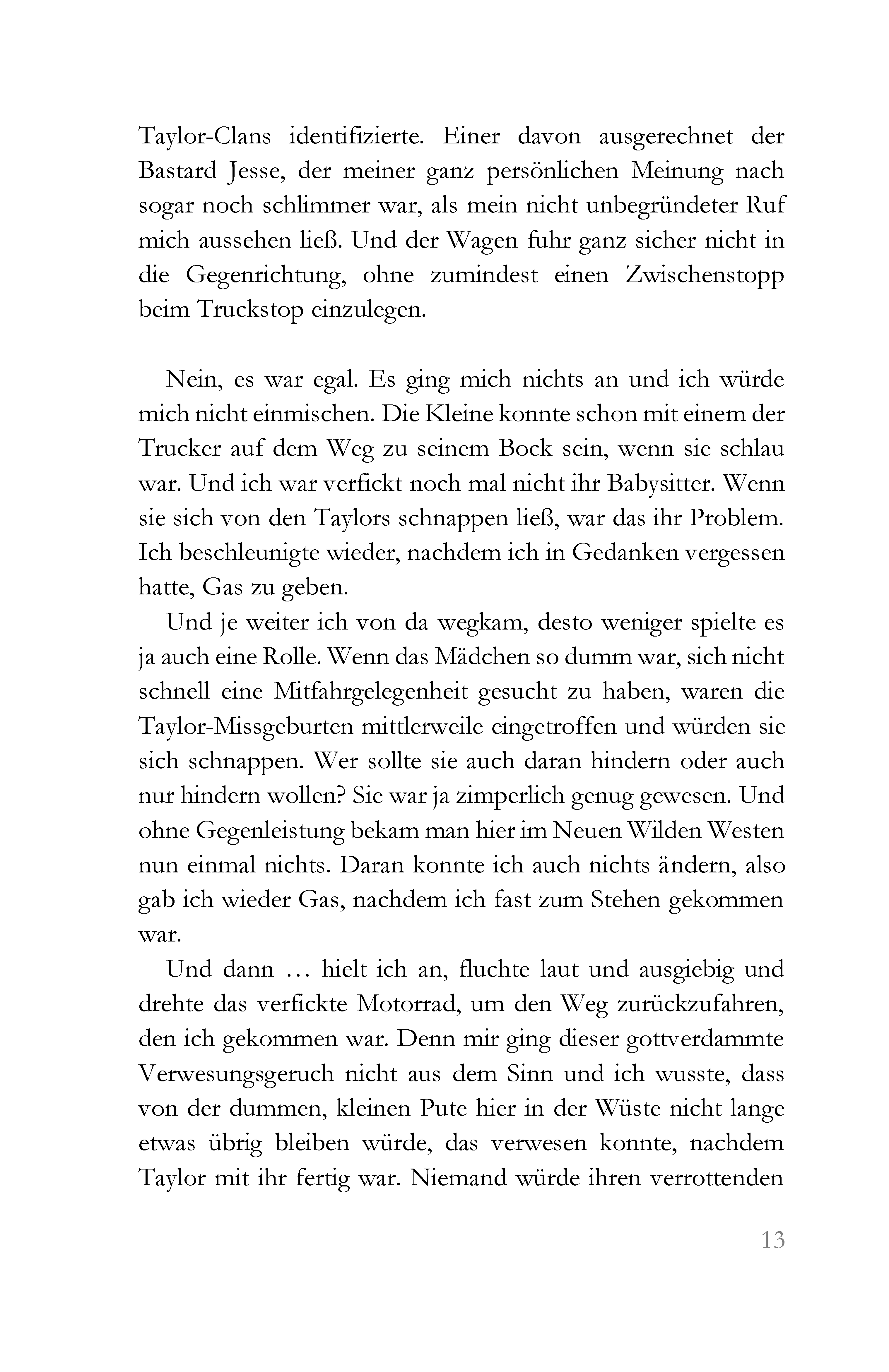 Taylor-Clans identifizierte. Einer davon ausgerechnet der Bastard Jesse, der meiner ganz persönlichen Meinung nach sogar noch schlimmer war, als mein nicht unbegründeter Ruf mich aussehen ließ. Und der Wagen fuhr ganz sicher nicht in die Gegenrichtung, ohne zumindest einen Zwischenstopp beim Truckstop einzulegen.

Nein, es war egal. Es ging mich nichts an und ich würde mich nicht einmischen. Die Kleine konnte schon mit einem der Trucker auf dem Weg zu seinem Bock sein, wenn sie schlau war. Und ich war verfickt noch mal nicht ihr Babysitter. Wenn sie sich von den Taylors schnappen ließ, war das ihr Problem. Ich beschleunigte wieder, nachdem ich in Gedanken vergessen hatte, Gas zu geben.

Und je weiter ich von da wegkam, desto weniger spielte es ja auch eine Rolle. Wenn das Mädchen so dumm war, sich nicht schnell eine Mitfahrgelegenheit gesucht zu haben, waren die Taylor-Missgeburten mittlerweile eingetroffen und würden sie sich schnappen. Wer sollte sie auch daran hindern oder auch nur hindern wollen? Sie war ja zimperlich genug gewesen. Und ohne Gegenleistung bekam man hier im Neuen Wilden Westen nun einmal nichts. Daran konnte ich auch nichts ändern, also gab ich wieder Gas, nachdem ich fast zum Stehen gekommen war.

Und dann … hielt ich an, fluchte laut und ausgiebig und drehte das verfickte Motorrad, um den Weg zurückzufahren, den ich gekommen war. Denn mir ging dieser gottverdammte Verwesungsgeruch nicht aus dem Sinn und ich wusste, dass von der dummen, kleinen Pute hier in der Wüste nicht lange etwas übrig bleiben würde, das verwesen konnte, nachdem Taylor mit ihr fertig war. Niemand würde ihren verrottenden

13